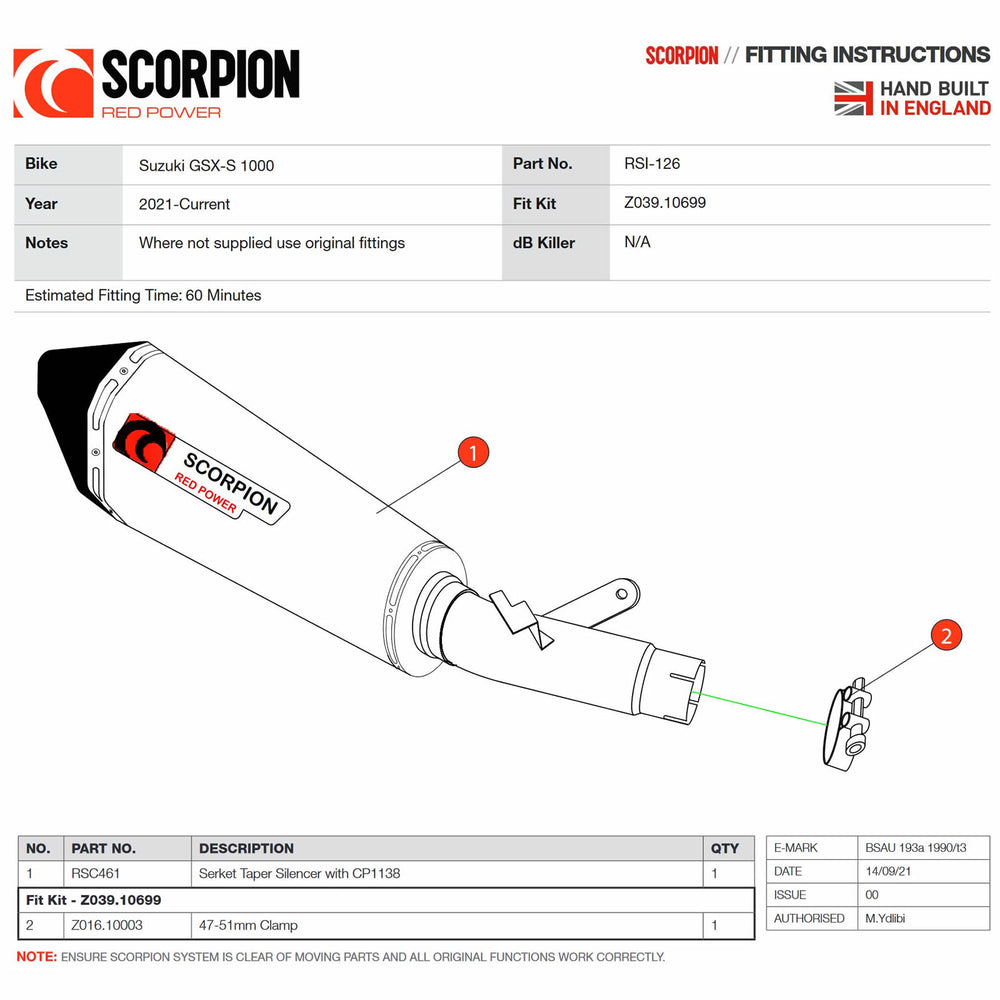 SCORPION
RED POWER

SCORPION // FITTING INSTRUCTIONS
HAND BUILT
IN ENGLAND

| Bike | Suzuki GSX-S 1000 | Part No. | RSI-126 |
|---|---|---|---|
| Year | 2021-Current | Fit Kit | Z039.10699 |
| Notes | Where not supplied use original fittings | dB Killer | N/A |

Estimated Fitting Time: 60 Minutes

SCORPION
RED POWER

1

2

| NO. | PART NO. | DESCRIPTION | QTY |
|---|---|---|---|
| 1 | RSC461 | Serket Taper Silencer with CP1138 | 1 |
| Fit Kit - Z039.10699 | | | |
| 2 | Z016.10003 | 47-51mm Clamp | 1 |

| E-MARK | BSAU 193a 1990/t3 |
|---|---|
| DATE | 14/09/21 |
| ISSUE | 00 |
| AUTHORISED | M.Ydlibi |

NOTE: ENSURE SCORPION SYSTEM IS CLEAR OF MOVING PARTS AND ALL ORIGINAL FUNCTIONS WORK CORRECTLY.